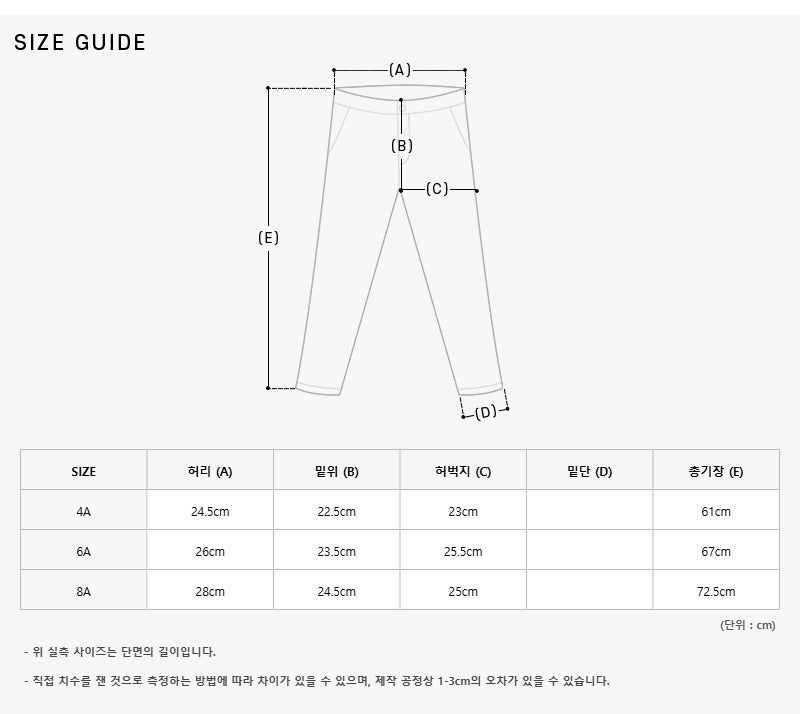 SIZE GUIDE

(A)
(B)
(C)
(E)
(D)

| SIZE | 허리 (A) | 밑위 (B) | 허벅지 (C) | 밑단 (D) | 총기장 (E) |
|---|---|---|---|---|---|
| 4A | 24.5cm | 22.5cm | 23cm | | 61cm |
| 6A | 26cm | 23.5cm | 25.5cm | | 67cm |
| 8A | 28cm | 24.5cm | 25cm | | 72.5cm |

(단위 : cm)

- 위 실측 사이즈는 단면의 길이입니다.

- 직접 치수를 잰 것으로 측정하는 방법에 따라 차이가 있을 수 있으며, 제작 공정상 1-3cm의 오차가 있을 수 있습니다.